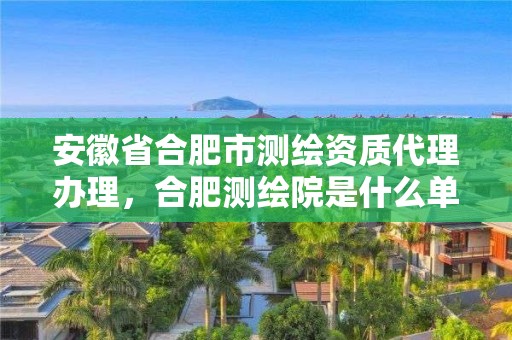 安徽省合肥市测绘资质代理办理，合肥测绘院是什么单